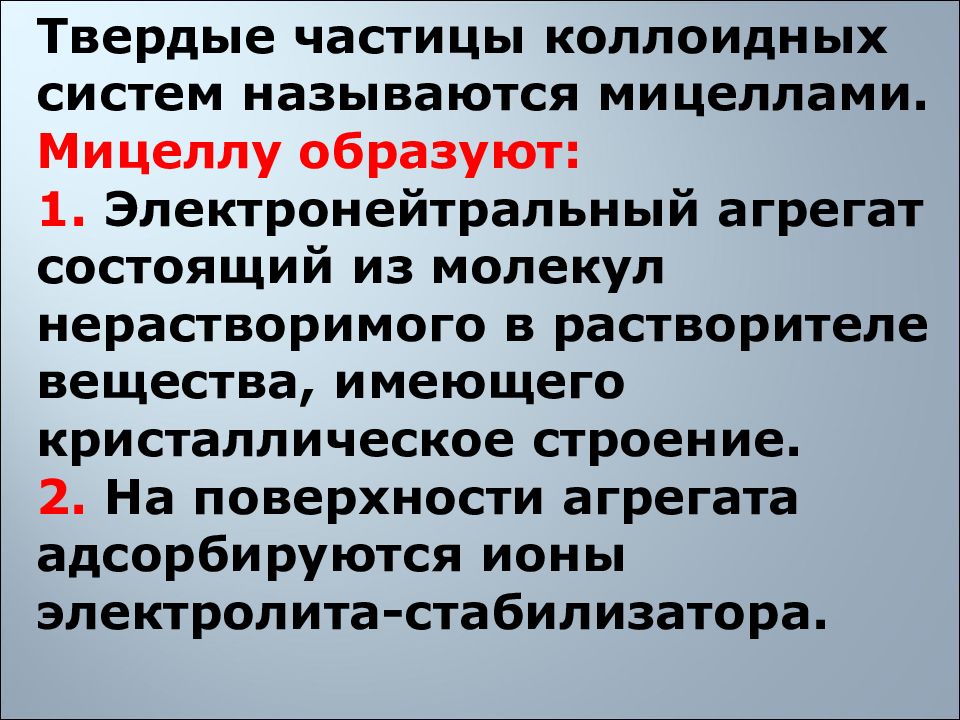 Твердые частицы коллоидных систем называются мицеллами.
Мицеллу образуют:
1. Электронейтральный агрегат состоящий из молекул нерастворимого в растворителе вещества, имеющего кристаллическое строение.
2. На поверхности агрегата адсорбируются ионы электролита-стабилизатора.